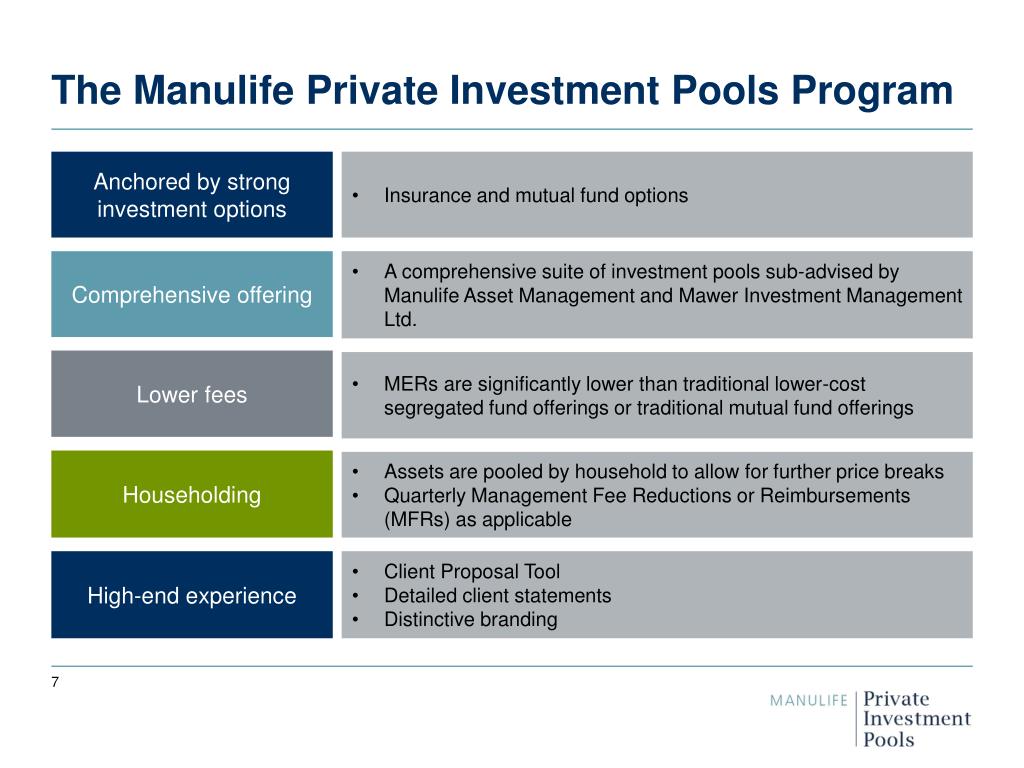 The Manulife Private Investment Pools Program

Anchored by strong investment options

• Insurance and mutual fund options

Comprehensive offering

• A comprehensive suite of investment pools sub-advised by Manulife Asset Management and Mawer Investment Management Ltd.

Lower fees

• MERs are significantly lower than traditional lower-cost segregated fund offerings or traditional mutual fund offerings

Householding

• Assets are pooled by household to allow for further price breaks
• Quarterly Management Fee Reductions or Reimbursements (MFRs) as applicable

High-end experience

• Client Proposal Tool
• Detailed client statements
• Distinctive branding

7

MANULIFE Private Investment Pools